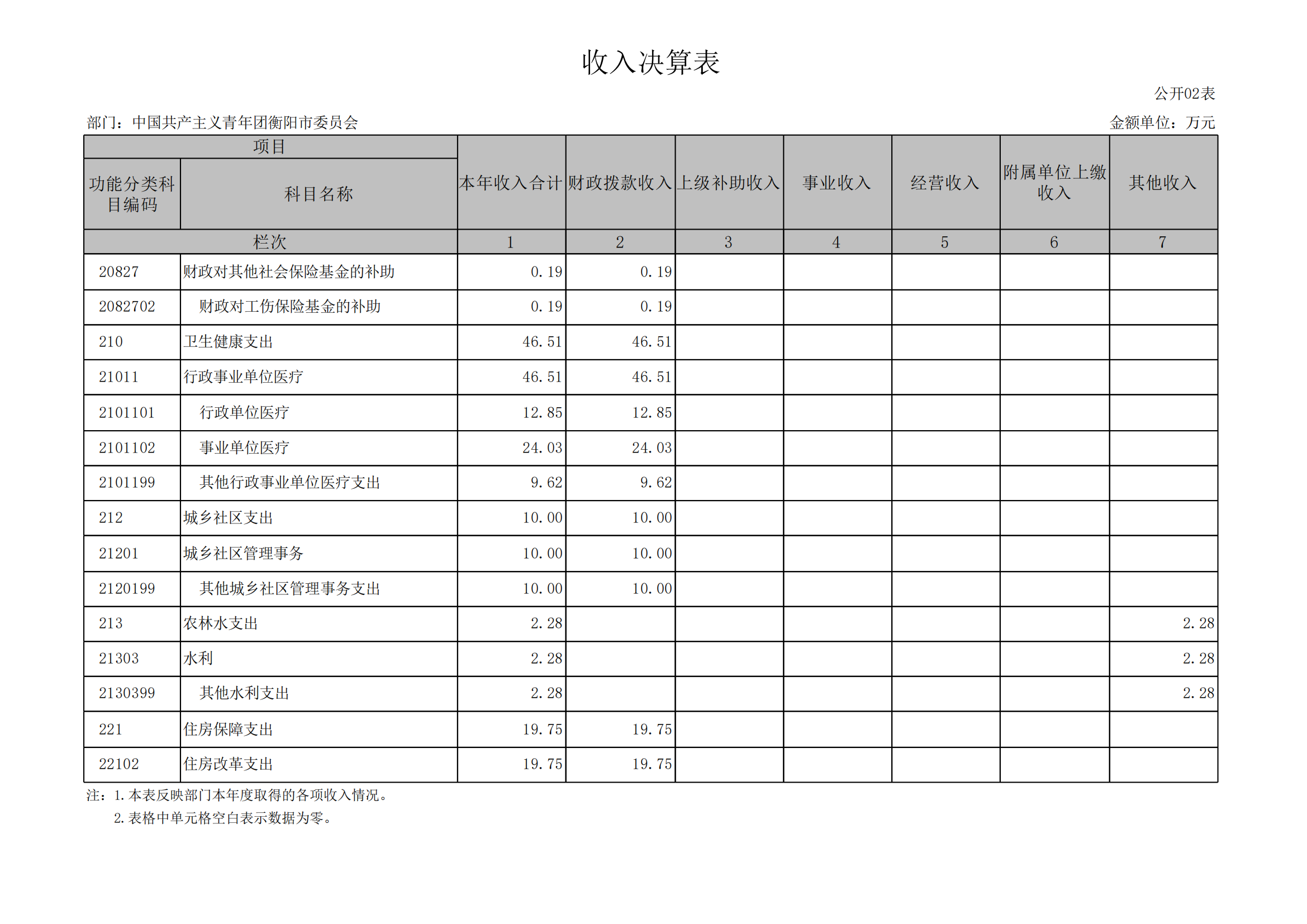 收入决算表

公开02表

部门：中国共产主义青年团衡阳市委员会

金额单位：万元

| 项目 | | 本年收入合计 | 财政拨款收入 | 上级补助收入 | 事业收入 | 经营收入 | 附属单位上缴收入 | 其他收入 |
|---|---|---|---|---|---|---|---|---|
| 功能分类科目编码 | 科目名称 | | | | | | | |
| 栏次 | | 1 | 2 | 3 | 4 | 5 | 6 | 7 |
| 20827 | 财政对其他社会保险基金的补助 | 0.19 | 0.19 | | | | | |
| 2082702 | 财政对工伤保险基金的补助 | 0.19 | 0.19 | | | | | |
| 210 | 卫生健康支出 | 46.51 | 46.51 | | | | | |
| 21011 | 行政事业单位医疗 | 46.51 | 46.51 | | | | | |
| 2101101 | 行政单位医疗 | 12.85 | 12.85 | | | | | |
| 2101102 | 事业单位医疗 | 24.03 | 24.03 | | | | | |
| 2101199 | 其他行政事业单位医疗支出 | 9.62 | 9.62 | | | | | |
| 212 | 城乡社区支出 | 10.00 | 10.00 | | | | | |
| 21201 | 城乡社区管理事务 | 10.00 | 10.00 | | | | | |
| 2120199 | 其他城乡社区管理事务支出 | 10.00 | 10.00 | | | | | |
| 213 | 农林水支出 | 2.28 | | | | | | 2.28 |
| 21303 | 水利 | 2.28 | | | | | | 2.28 |
| 2130399 | 其他水利支出 | 2.28 | | | | | | 2.28 |
| 221 | 住房保障支出 | 19.75 | 19.75 | | | | | |
| 22102 | 住房改革支出 | 19.75 | 19.75 | | | | | |

注：1.本表反映部门本年度取得的各项收入情况。
2.表格中单元格空白表示数据为零。